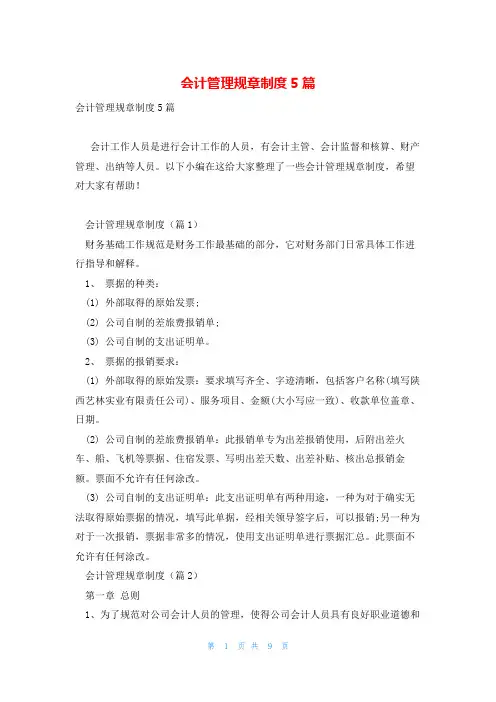 会计管理规章制度5篇

会计管理规章制度5篇

会计工作人员是进行会计工作的人员，有会计主管、会计监督和核算、财产管理、出纳等人员。以下小编在这给大家整理了一些会计管理规章制度，希望对大家有帮助！

会计管理规章制度（篇1）

财务基础工作规范是财务工作最基础的部分，它对财务部门日常具体工作进行指导和解释。

1、 票据的种类：

(1) 外部取得的原始发票；

(2) 公司自制的差旅费报销单；

(3) 公司自制的支出证明单。

2、 票据的报销要求：

(1) 外部取得的原始发票：要求填写齐全、字迹清晰，包括客户名称(填写陕西艺林实业有限责任公司)、服务项目、金额(大小写应一致)、收款单位盖章、日期。

(2) 公司自制的差旅费报销单：此报销单专为出差报销使用，后附出差火车、船、飞机等票据、住宿发票、写明出差天数、出差补贴、核出总报销金额。票面不允许有任何涂改。

(3) 公司自制的支出证明单：此支出证明单有两种用途，一种为对于确实无法取得原始票据的情况，填写此单据，经相关领导签字后，可以报销；另一种为对于一次报销，票据非常多的情况，使用支出证明单进行票据汇总。此票面不允许有任何涂改。

会计管理规章制度（篇2）

第一章 总则

1、为了规范对公司会计人员的管理，使得公司会计人员具有良好职业道德和

第 1 页 共 9 页